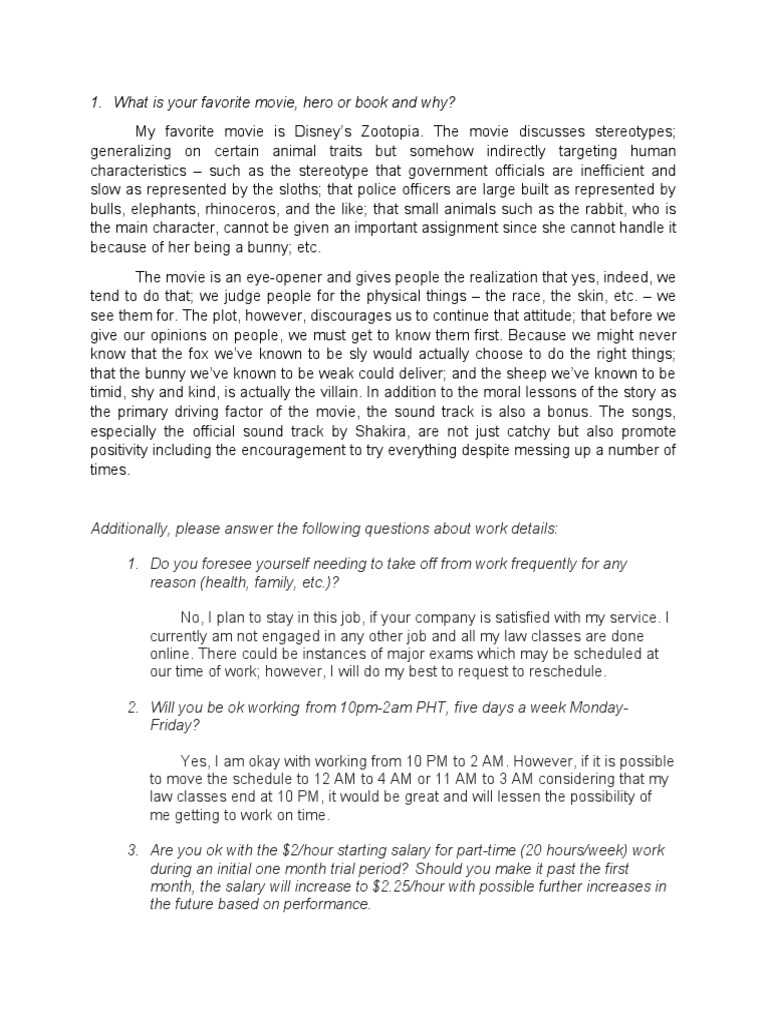 1. What is your favorite movie, hero or book and why?

My favorite movie is Disney's Zootopia. The movie discusses stereotypes; generalizing on certain animal traits but somehow indirectly targeting human characteristics – such as the stereotype that government officials are inefficient and slow as represented by the sloths; that police officers are large built as represented by bulls, elephants, rhinoceros, and the like; that small animals such as the rabbit, who is the main character, cannot be given an important assignment since she cannot handle it because of her being a bunny; etc.

The movie is an eye-opener and gives people the realization that yes, indeed, we tend to do that; we judge people for the physical things – the race, the skin, etc. – we see them for. The plot, however, discourages us to continue that attitude; that before we give our opinions on people, we must get to know them first. Because we might never know that the fox we've known to be sly would actually choose to do the right things; that the bunny we've known to be weak could deliver; and the sheep we've known to be timid, shy and kind, is actually the villain. In addition to the moral lessons of the story as the primary driving factor of the movie, the sound track is also a bonus. The songs, especially the official sound track by Shakira, are not just catchy but also promote positivity including the encouragement to try everything despite messing up a number of times.

Additionally, please answer the following questions about work details:

1. Do you foresee yourself needing to take off from work frequently for any reason (health, family, etc.)?

No, I plan to stay in this job, if your company is satisfied with my service. I currently am not engaged in any other job and all my law classes are done online. There could be instances of major exams which may be scheduled at our time of work; however, I will do my best to request to reschedule.

2. Will you be ok working from 10pm-2am PHT, five days a week Monday-Friday?

Yes, I am okay with working from 10 PM to 2 AM. However, if it is possible to move the schedule to 12 AM to 4 AM or 11 AM to 3 AM considering that my law classes end at 10 PM, it would be great and will lessen the possibility of me getting to work on time.

3. Are you ok with the \$2/hour starting salary for part-time (20 hours/week) work during an initial one month trial period? Should you make it past the first month, the salary will increase to \$2.25/hour with possible further increases in the future based on performance.